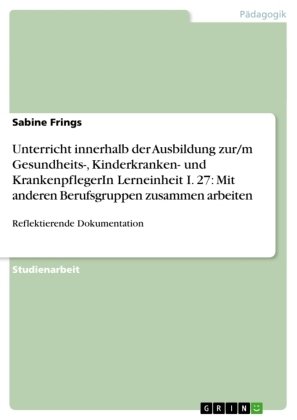 Pädagogik

Sabine Frings

Unterricht innerhalb der Ausbildung zur/m Gesundheits-, Kinderkranken- und KrankenpflegerIn Lerneinheit I. 27: Mit anderen Berufsgruppen zusammen arbeiten

Reflektierende Dokumentation

Studienarbeit

GRIN